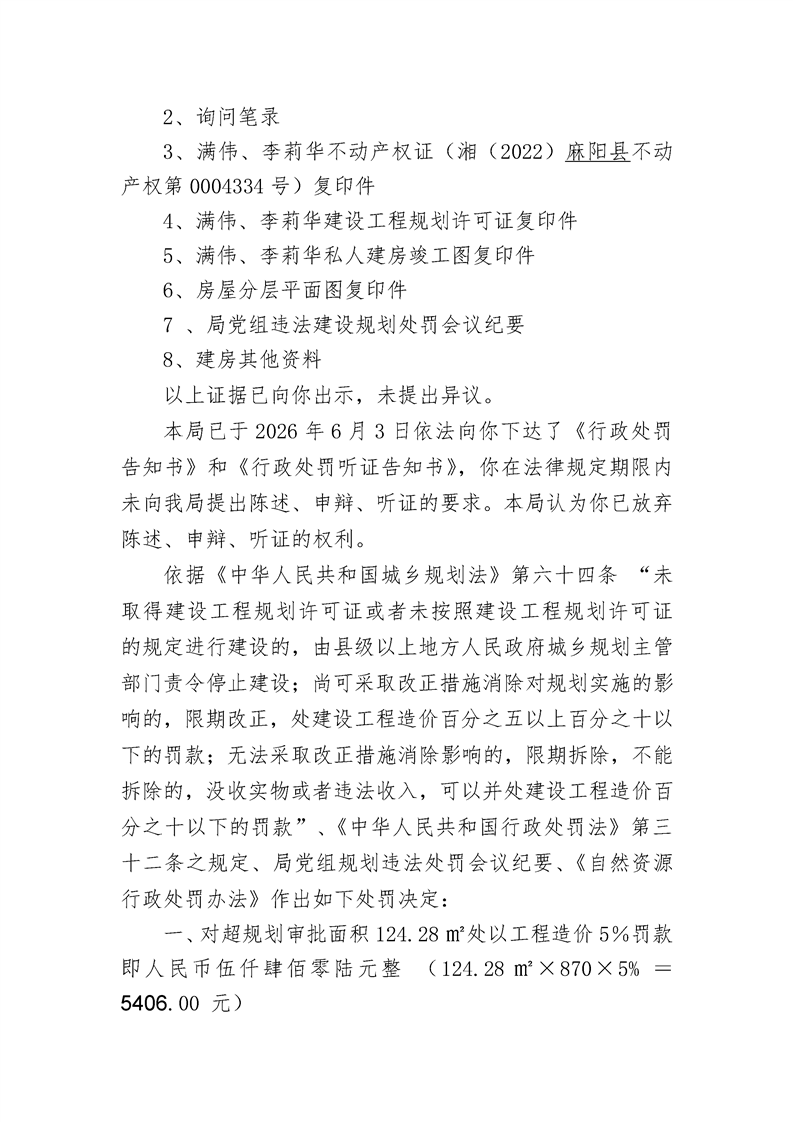 2、询问笔录

3、满伟、李莉华不动产权证（湘（2022）麻阳县不动产权第 0004334 号）复印件

4、满伟、李莉华建设工程规划许可证复印件

5、满伟、李莉华私人建房竣工图复印件

6、房屋分层平面图复印件

7 、局党组违法建设规划处罚会议纪要

8、建房其他资料

以上证据已向你出示，未提出异议。

本局已于 2026 年 6 月 3 日依法向你下达了《行政处罚告知书》和《行政处罚听证告知书》，你在法律规定期限内未向我局提出陈述、申辩、听证的要求。本局认为你已放弃陈述、申辩、听证的权利。

依据《中华人民共和国城乡规划法》第六十四条 “未取得建设工程规划许可证或者未按照建设工程规划许可证的规定进行建设的，由县级以上地方人民政府城乡规划主管部门责令停止建设；尚可采取改正措施消除对规划实施的影响的，限期改正，处建设工程造价百分之五以上百分之十以下的罚款；无法采取改正措施消除影响的，限期拆除，不能拆除的，没收实物或者违法收入，可以并处建设工程造价百分之十以下的罚款”、《中华人民共和国行政处罚法》第三十二条之规定、局党组规划违法处罚会议纪要、《自然资源行政处罚办法》作出如下处罚决定：

一、对超规划审批面积 124.28 ㎡处以工程造价 5%罚款即人民币伍仟肆佰零陆元整 （124.28 ㎡×870×5% ＝5406.00 元）